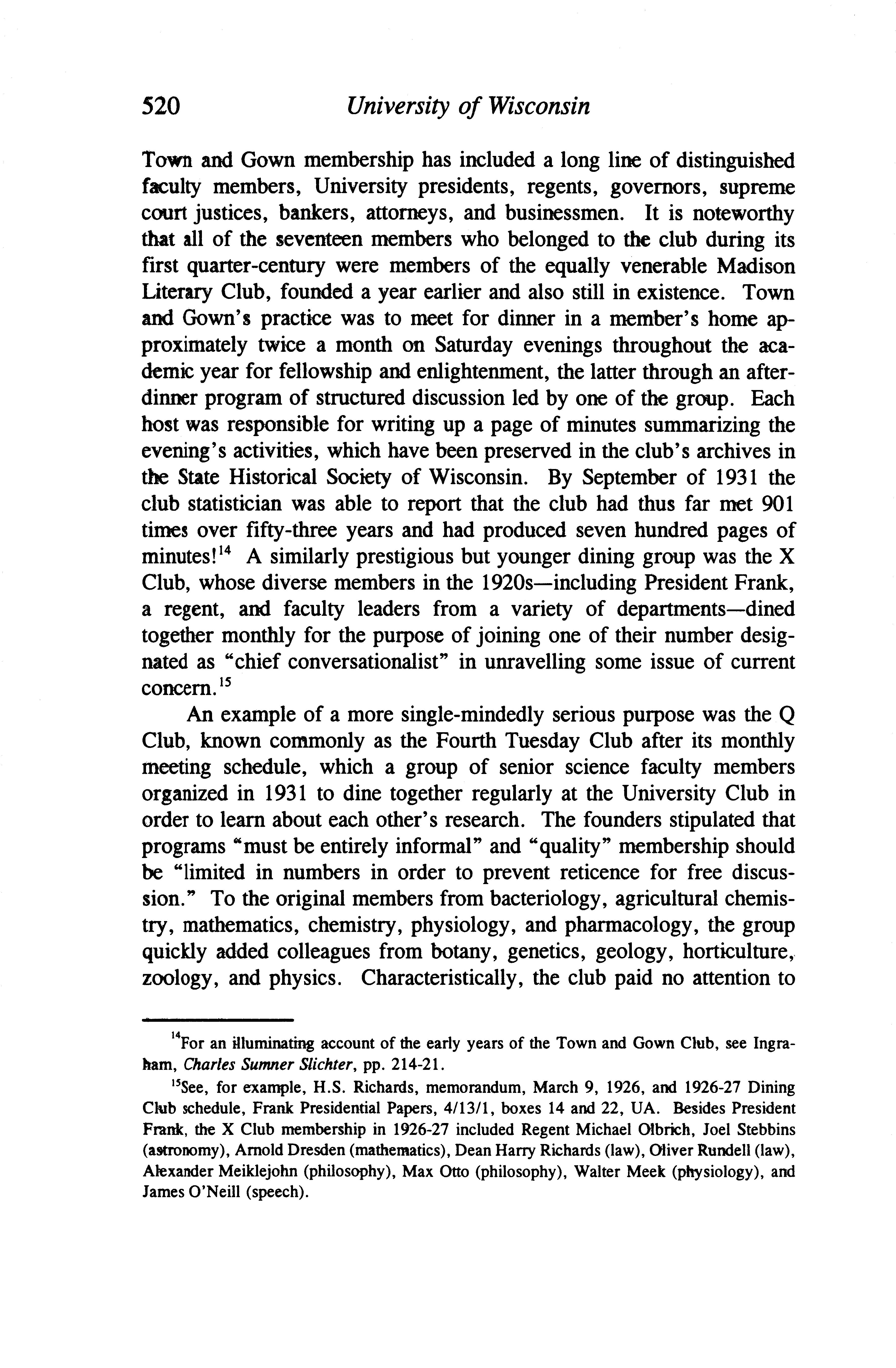 520 University of Wisconsin

Town and Gown membership has included a long line of distinguished faculty members, University presidents, regents, governors, supreme court justices, bankers, attorneys, and businessmen. It is noteworthy that all of the seventeen members who belonged to the club during its first quarter-century were members of the equally venerable Madison Literary Club, founded a year earlier and also still in existence. Town and Gown's practice was to meet for dinner in a member's home approximately twice a month on Saturday evenings throughout the academic year for fellowship and enlightenment, the latter through an after-dinner program of structured discussion led by one of the group. Each host was responsible for writing up a page of minutes summarizing the evening's activities, which have been preserved in the club's archives in the State Historical Society of Wisconsin. By September of 1931 the club statistician was able to report that the club had thus far met 901 times over fifty-three years and had produced seven hundred pages of minutes!$^{14}$ A similarly prestigious but younger dining group was the X Club, whose diverse members in the 1920s—including President Frank, a regent, and faculty leaders from a variety of departments—dined together monthly for the purpose of joining one of their number designated as "chief conversationalist" in unravelling some issue of current concern.$^{15}$

An example of a more single-mindedly serious purpose was the Q Club, known commonly as the Fourth Tuesday Club after its monthly meeting schedule, which a group of senior science faculty members organized in 1931 to dine together regularly at the University Club in order to learn about each other's research. The founders stipulated that programs "must be entirely informal" and "quality" membership should be "limited in numbers in order to prevent reticence for free discussion." To the original members from bacteriology, agricultural chemistry, mathematics, chemistry, physiology, and pharmacology, the group quickly added colleagues from botany, genetics, geology, horticulture, zoology, and physics. Characteristically, the club paid no attention to

$^{14}$For an illuminating account of the early years of the Town and Gown Club, see Ingraham, Charles Sumner Slichter, pp. 214-21.

$^{15}$See, for example, H.S. Richards, memorandum, March 9, 1926, and 1926-27 Dining Club schedule, Frank Presidential Papers, 4/13/1, boxes 14 and 22, UA. Besides President Frank, the X Club membership in 1926-27 included Regent Michael Olbrich, Joel Stebbins (astronomy), Arnold Dresden (mathematics), Dean Harry Richards (law), Oliver Rundell (law), Alexander Meiklejohn (philosophy), Max Otto (philosophy), Walter Meek (physiology), and James O'Neill (speech).